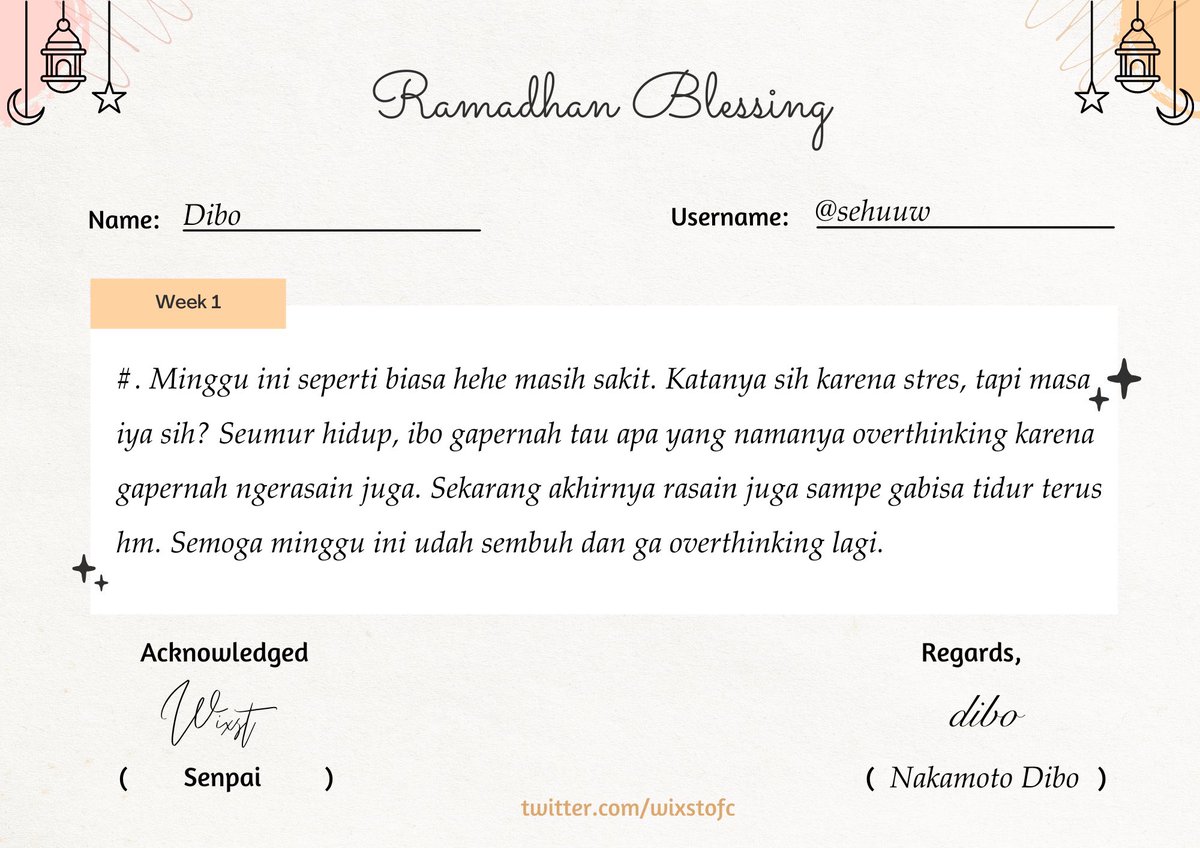 Ramadhan Blessing

Name: Dibo

Username: @sehuuw

Week 1

#. Minggu ini seperti biasa hehe masih sakit. Katanya sih karena stres, tapi masa iya sih? Seumur hidup, ibo gapernah tau apa yang namanya overthinking karena gapernah ngerasain juga. Sekarang akhirnya rasain juga sampe gabisa tidur terus hm. Semoga minggu ini udah sembuh dan ga overthinking lagi.

Acknowledged

Wixst

( Senpai )

Regards,

dibo

( Nakamoto Dibo )

twitter.com/wixstofc